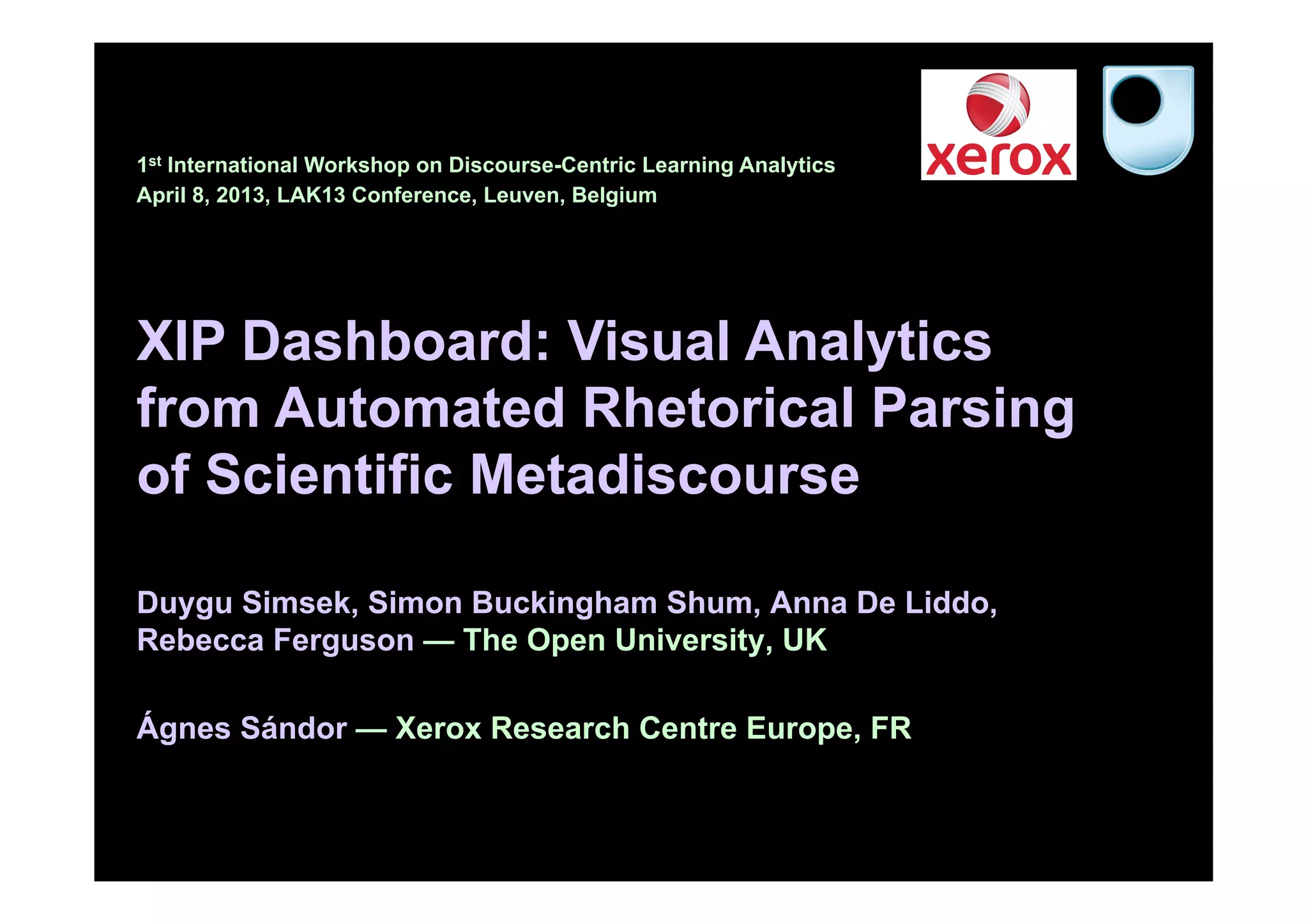 xerox

1st International Workshop on Discourse-Centric Learning Analytics
April 8, 2013, LAK13 Conference, Leuven, Belgium

XIP Dashboard: Visual Analytics from Automated Rhetorical Parsing of Scientific Metadiscourse

Duygu Simsek, Simon Buckingham Shum, Anna De Liddo, Rebecca Ferguson — The Open University, UK

Ágnes Sándor — Xerox Research Centre Europe, FR